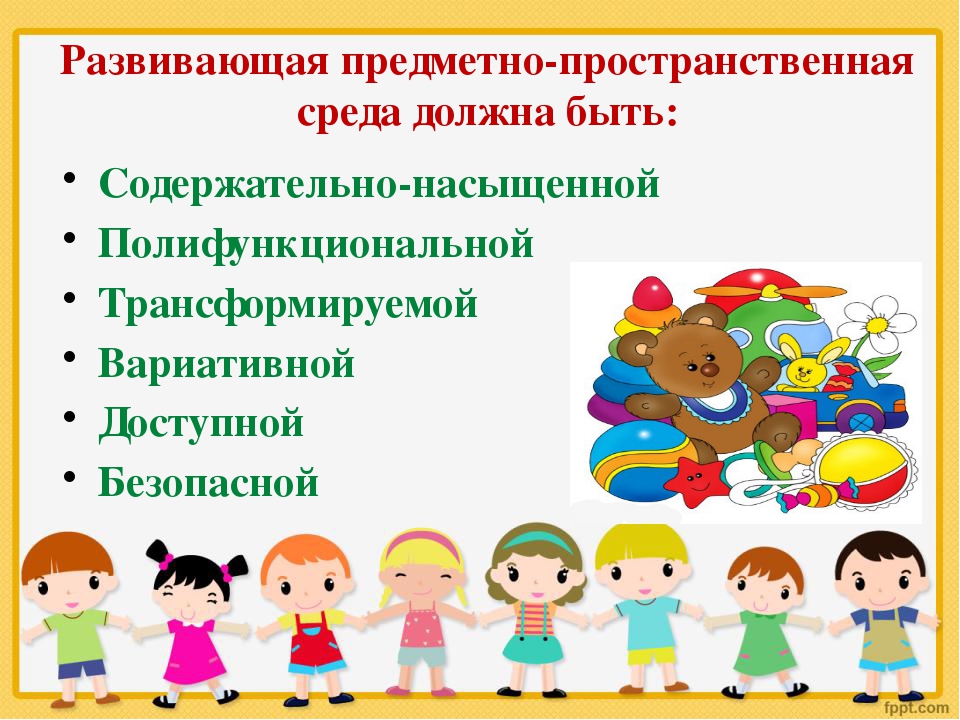 Развивающая предметно-пространственная среда должна быть:

• Содержательно-насыщенной
• Полифункциональной
• Трансформируемой
• Вариативной
• Доступной
• Безопасной

fppt.com